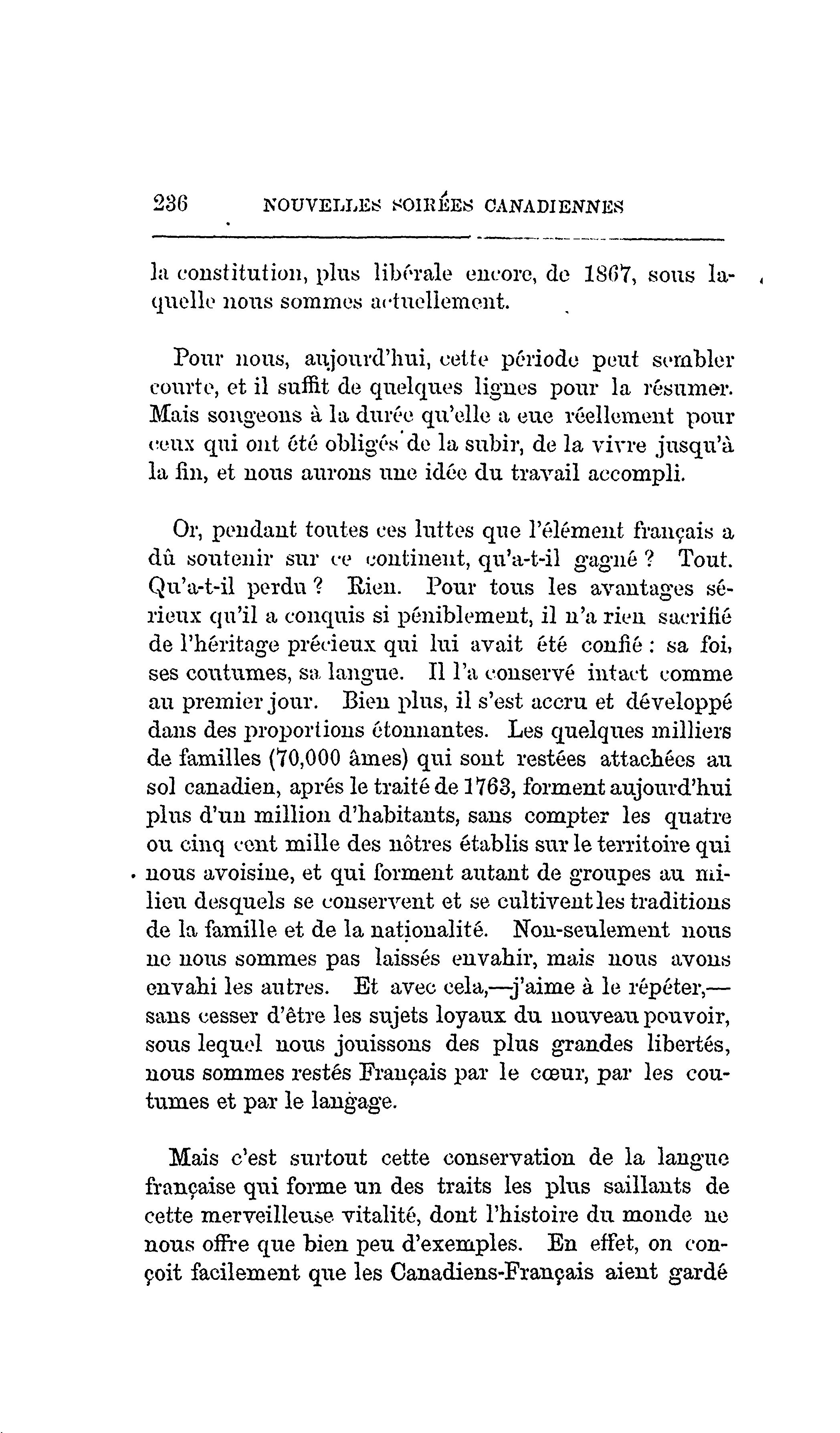 236 NOUVELLES SOIRÉES CANADIENNES

la constitution, plus libérale encore, de 1867, sous laquelle nous sommes actuellement.

Pour nous, aujourd'hui, cette période peut sembler courte, et il suffit de quelques lignes pour la résumer. Mais songeons à la durée qu'elle a eue réellement pour ceux qui ont été obligés de la subir, de la vivre jusqu'à la fin, et nous aurons une idée du travail accompli.

Or, pendant toutes ces luttes que l'élément français a dû soutenir sur ce continent, qu'a-t-il gagné ? Tout. Qu'a-t-il perdu ? Rien. Pour tous les avantages sérieux qu'il a conquis si péniblement, il n'a rien sacrifié de l'héritage précieux qui lui avait été confié : sa foi, ses coutumes, sa langue. Il l'a conservé intact comme au premier jour. Bien plus, il s'est accru et développé dans des proportions étonnantes. Les quelques milliers de familles (70,000 âmes) qui sont restées attachées au sol canadien, aprés le traité de 1763, forment aujourd'hui plus d'un million d'habitants, sans compter les quatre ou cinq cent mille des nôtres établis sur le territoire qui nous avoisine, et qui forment autant de groupes au milieu desquels se conservent et se cultivent les traditions de la famille et de la nationalité. Non-seulement nous ne nous sommes pas laissés envahir, mais nous avons envahi les autres. Et avec cela,—j'aime à le répéter,—sans cesser d'être les sujets loyaux du nouveau pouvoir, sous lequel nous jouissons des plus grandes libertés, nous sommes restés Français par le cœur, par les coutumes et par le langage.

Mais c'est surtout cette conservation de la langue française qui forme un des traits les plus saillants de cette merveilleuse vitalité, dont l'histoire du monde ne nous offre que bien peu d'exemples. En effet, on conçoit facilement que les Canadiens-Français aient gardé